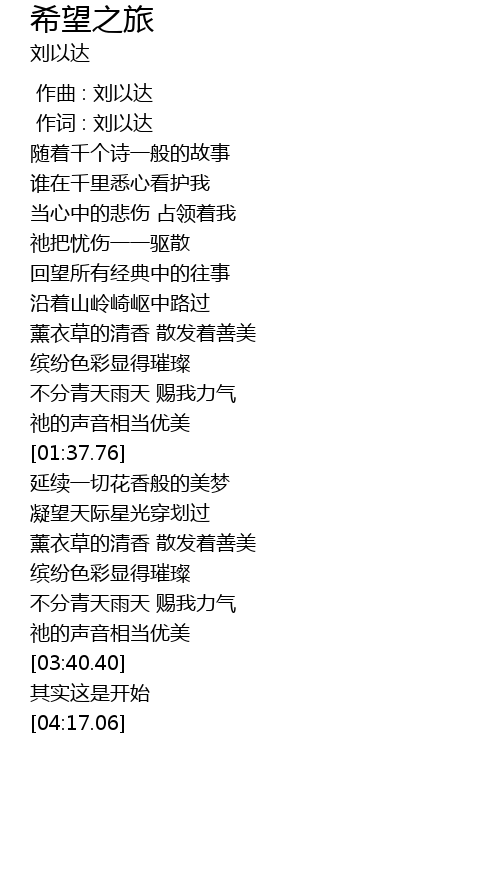 希望之旅
刘以达

作曲 : 刘以达
作词 : 刘以达
随着千个诗一般的故事
谁在千里悉心看护我
当心中的悲伤 占领着我
祂把忧伤一一驱散
回望所有经典中的往事
沿着山岭崎岖中路过
薰衣草的清香 散发着善美
缤纷色彩显得璀璨
不分青天雨天 赐我力气
祂的声音相当优美
[01:37.76]
延续一切花香般的美梦
凝望天际星光穿划过
薰衣草的清香 散发着善美
缤纷色彩显得璀璨
不分青天雨天 赐我力气
祂的声音相当优美
[03:40.40]
其实这是开始
[04:17.06]